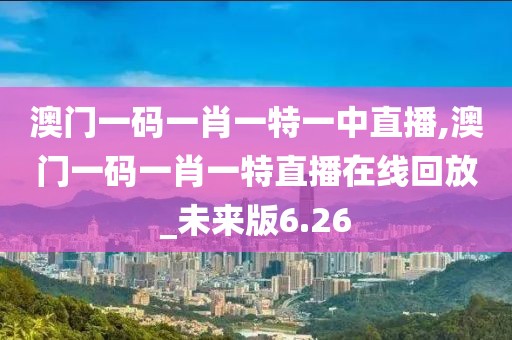 澳门一码一肖一特一中直播,澳门一码一肖一特直播在线回放_未来版6.26